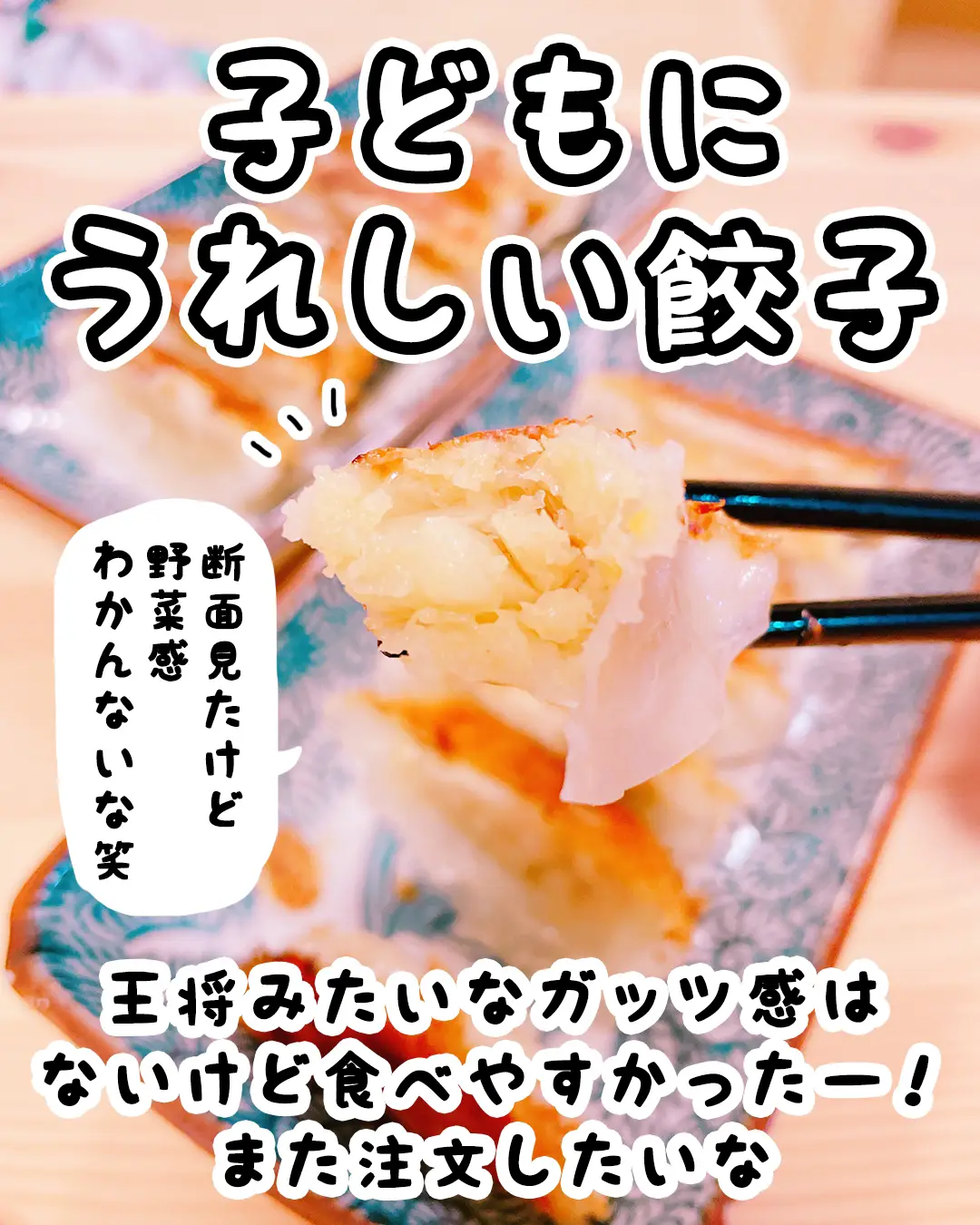 子どもに
うれしい餃子

断面見たけど
野菜感
わかんないな笑

王将みたいなガッツ感は
ないけど食べやすかったー！
また注文したいな